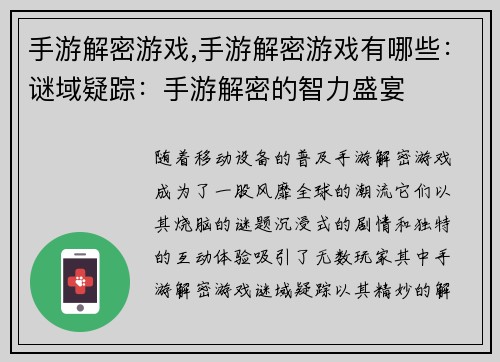 手游解密游戏,手游解密游戏有哪些：谜域疑踪：手游解密的智力盛宴

随着移动设备的普及手游解密游戏成为了一股风靡全球的潮流它们以其烧脑的谜题沉浸式的剧情和独特的互动体验吸引了无数玩家其中手游解密游戏谜域疑踪以其精妙的解